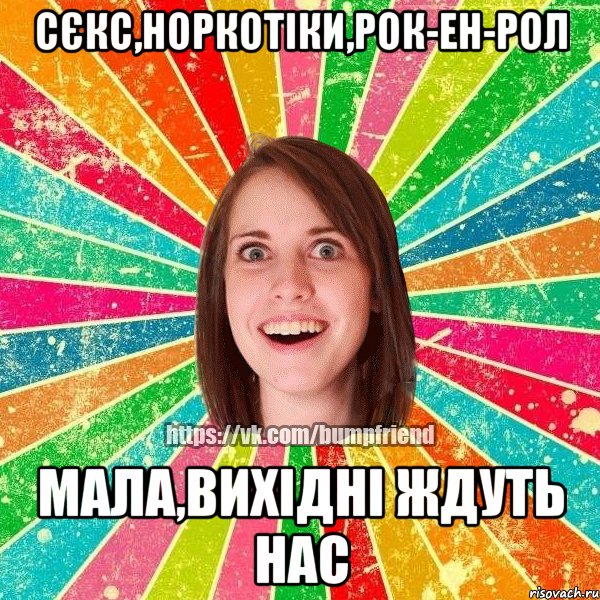 СЄКС,НОРКОТІКИ,РОК-ЕН-РОЛ

https://vk.com/bumpfriend

МАЛА,ВИХІДНІ ЖДУТЬ НАС

risovach.ru